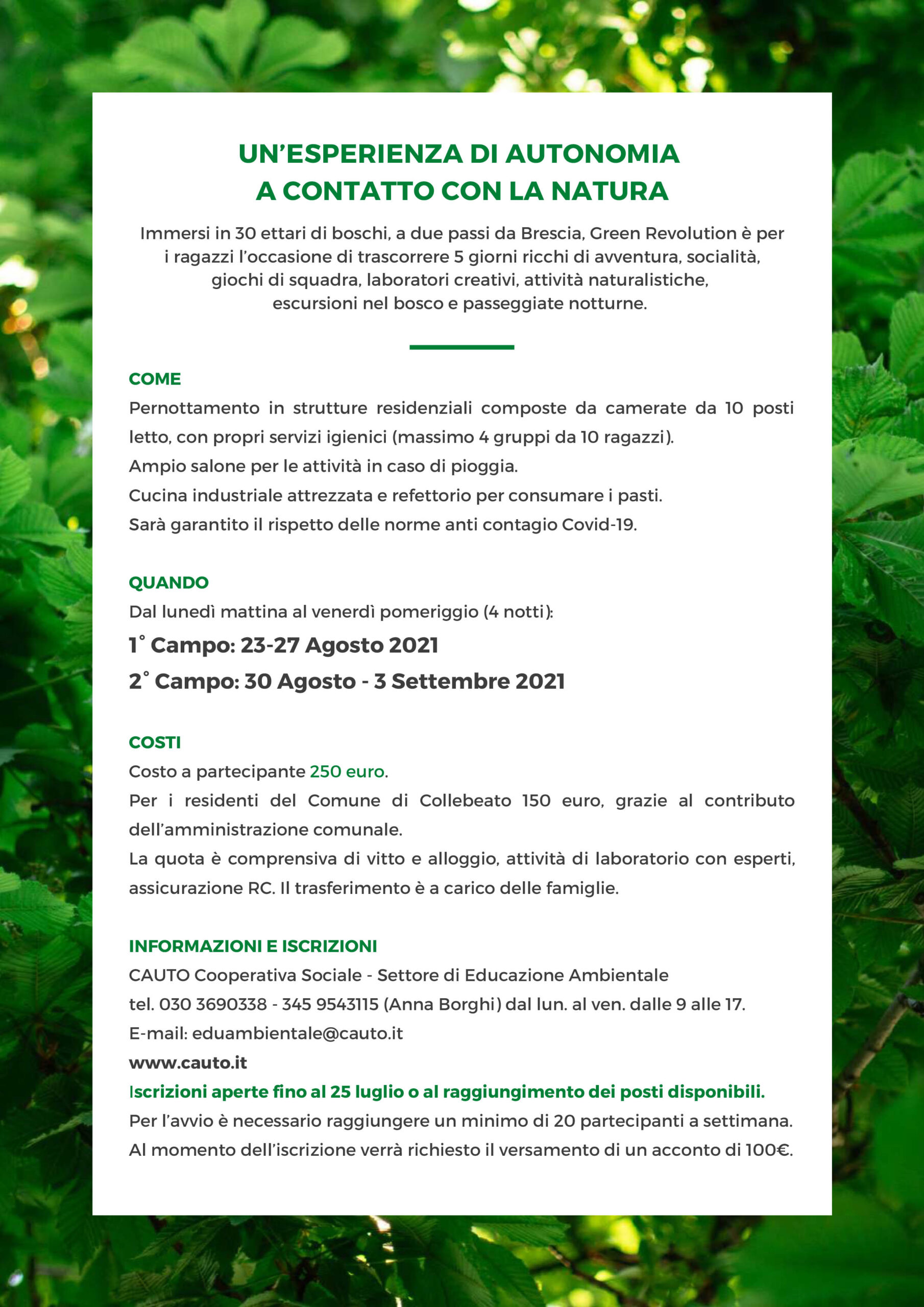 UN'ESPERIENZA DI AUTONOMIA
A CONTATTO CON LA NATURA

Immersi in 30 ettari di boschi, a due passi da Brescia, Green Revolution è per i ragazzi l'occasione di trascorrere 5 giorni ricchi di avventura, socialità, giochi di squadra, laboratori creativi, attività naturalistiche, escursioni nel bosco e passeggiate notturne.

COME
Pernottamento in strutture residenziali composte da camerate da 10 posti letto, con propri servizi igienici (massimo 4 gruppi da 10 ragazzi).
Ampio salone per le attività in caso di pioggia.
Cucina industriale attrezzata e refettorio per consumare i pasti.
Sarà garantito il rispetto delle norme anti contagio Covid-19.

QUANDO
Dal lunedì mattina al venerdì pomeriggio (4 notti):
1° Campo: 23-27 Agosto 2021
2° Campo: 30 Agosto - 3 Settembre 2021

COSTI
Costo a partecipante 250 euro.
Per i residenti del Comune di Collebeato 150 euro, grazie al contributo dell'amministrazione comunale.
La quota è comprensiva di vitto e alloggio, attività di laboratorio con esperti, assicurazione RC. Il trasferimento è a carico delle famiglie.

INFORMAZIONI E ISCRIZIONI
CAUTO Cooperativa Sociale - Settore di Educazione Ambientale
tel. 030 3690338 - 345 9543115 (Anna Borghi) dal lun. al ven. dalle 9 alle 17.
E-mail: eduambientale@cauto.it
www.cauto.it
Iscrizioni aperte fino al 25 luglio o al raggiungimento dei posti disponibili.
Per l'avvio è necessario raggiungere un minimo di 20 partecipanti a settimana.
Al momento dell'iscrizione verrà richiesto il versamento di un acconto di 100€.